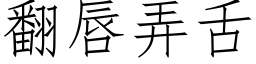 翻唇弄舌